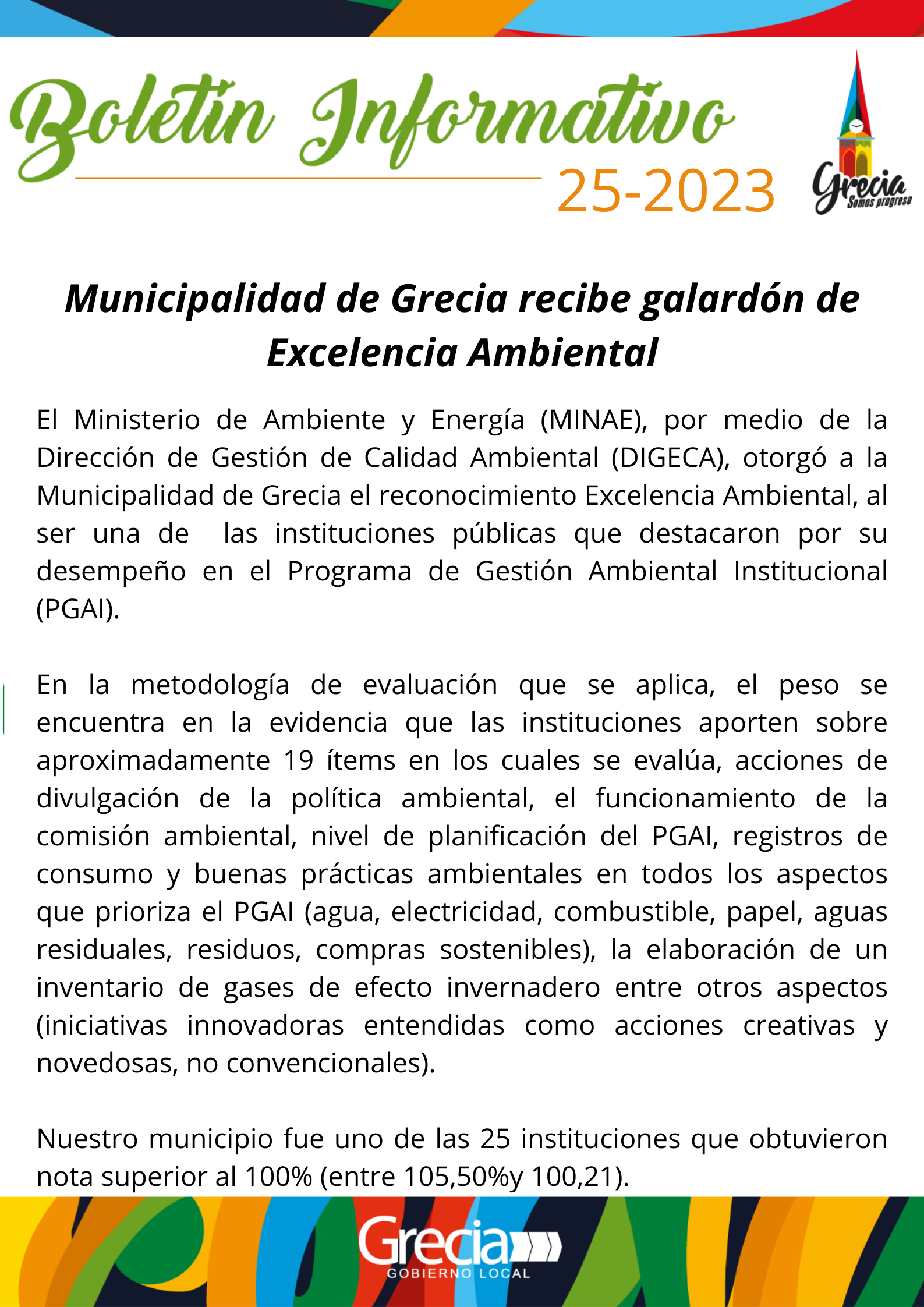 Boletín Informativo
25-2023

Grecia
Somos progreso

Municipalidad de Grecia recibe galardón de Excelencia Ambiental

El Ministerio de Ambiente y Energía (MINAE), por medio de la Dirección de Gestión de Calidad Ambiental (DIGECA), otorgó a la Municipalidad de Grecia el reconocimiento Excelencia Ambiental, al ser una de las instituciones públicas que destacaron por su desempeño en el Programa de Gestión Ambiental Institucional (PGAI).

En la metodología de evaluación que se aplica, el peso se encuentra en la evidencia que las instituciones aporten sobre aproximadamente 19 ítems en los cuales se evalúa, acciones de divulgación de la política ambiental, el funcionamiento de la comisión ambiental, nivel de planificación del PGAI, registros de consumo y buenas prácticas ambientales en todos los aspectos que prioriza el PGAI (agua, electricidad, combustible, papel, aguas residuales, residuos, compras sostenibles), la elaboración de un inventario de gases de efecto invernadero entre otros aspectos (iniciativas innovadoras entendidas como acciones creativas y novedosas, no convencionales).

Nuestro municipio fue uno de las 25 instituciones que obtuvieron nota superior al 100% (entre 105,50%y 100,21).

Grecia
GOBIERNO LOCAL